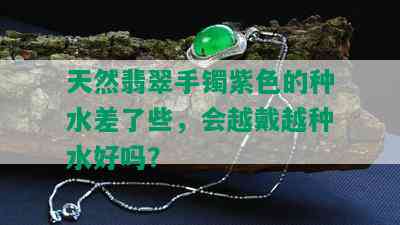 天然翡翠手镯紫色的种水差了些，会越戴越种水好吗？